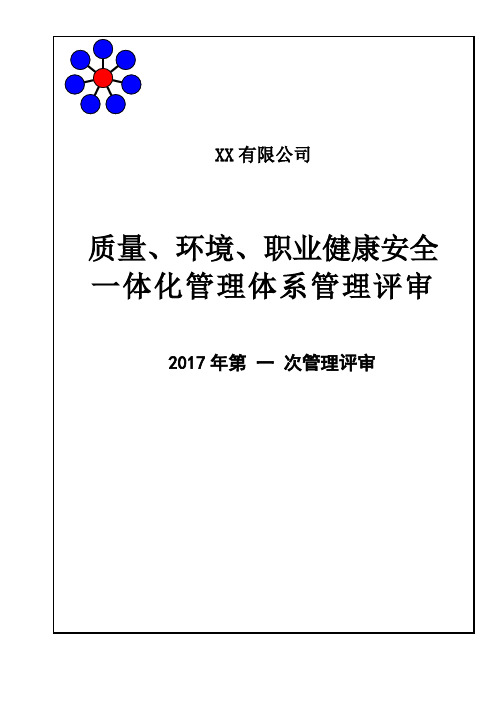 XX 有限公司

质量、环境、职业健康安全一体化管理体系管理评审

2017 年第 一 次管理评审